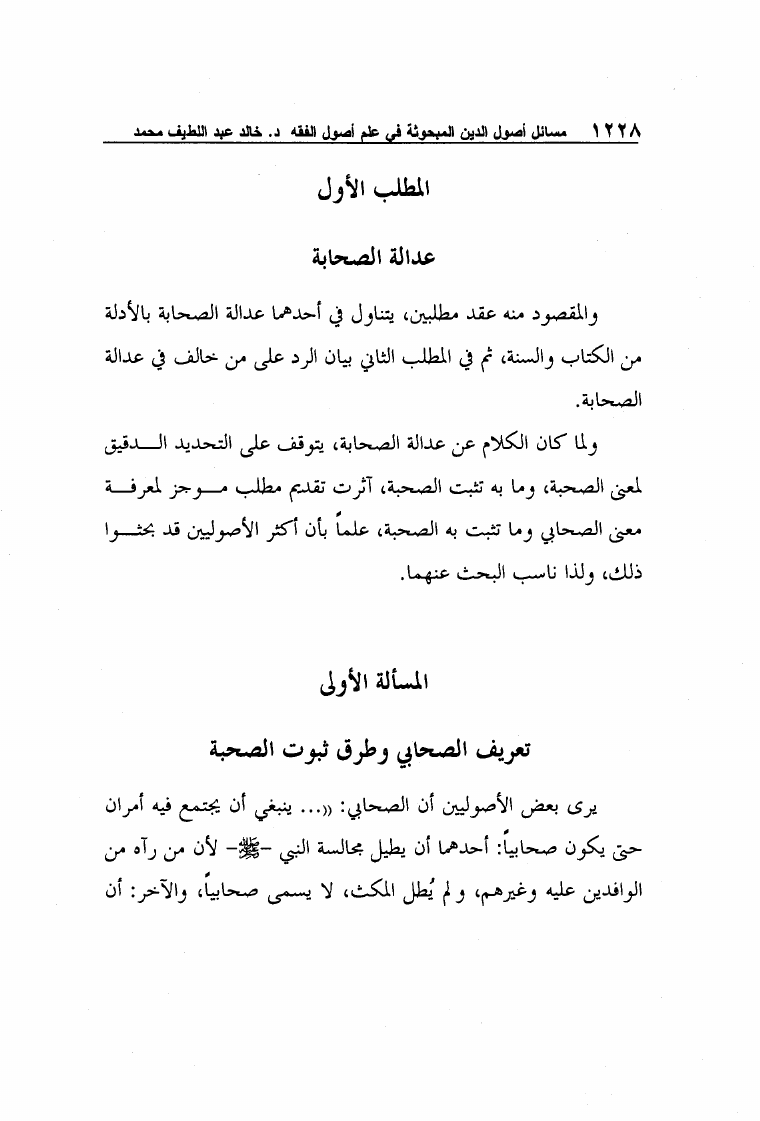 ١٢٢٨ مسائل أصول الدين المبحوثة في علم أصول الفقه د. خالد عبد اللطيف محمد

المطلب الأول

عدالة الصحابة

والمقصود منه عقد مطلبين، يتناول في أحدهما عدالة الصحابة بالأدلة من الكتاب والسنة، ثم في المطلب الثاني بيان الرد على من خالف في عدالة الصحابة.

ولما كان الكلام عن عدالة الصحابة، يتوقف على التحديد الدقيق لمعنى الصحبة، وما به تثبت الصحبة، آثرت تقديم مطلب موجز لمعرفة معنى الصحابي وما تثبت به الصحبة، علماً بأن أكثر الأصوليين قد بحثوا ذلك، ولذا ناسب البحث عنهما.

المسألة الأولى

تعريف الصحابي وطرق ثبوت الصحبة

يرى بعض الأصوليين أن الصحابي: «... ينبغي أن يجتمع فيه أمران حتى يكون صحابياً: أحدهما أن يطيل مجالسة النبي -ﷺ- لأن من رآه من الوافدين عليه وغيرهم، ولم يُطل المكث، لا يسمى صحابياً، والآخر: أن